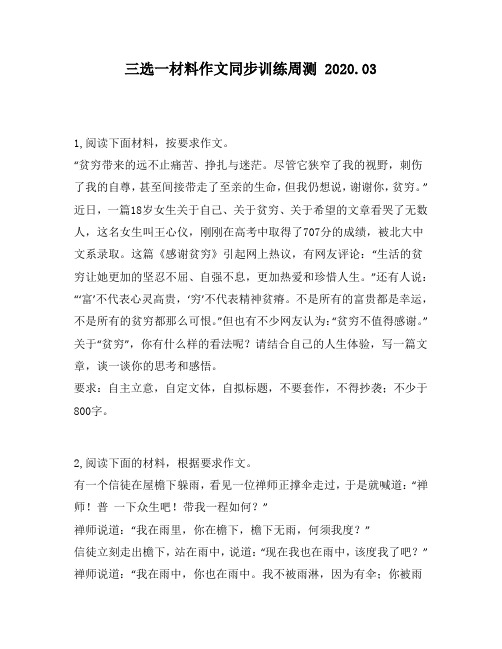 三选一材料作文同步训练周测 2020.03

1,阅读下面材料，按要求作文。
“贫穷带来的远不止痛苦、挣扎与迷茫。尽管它狭窄了我的视野，刺伤了我的自尊，甚至间接带走了至亲的生命，但我仍想说，谢谢你，贫穷。”近日，一篇18岁女生关于自己、关于贫穷、关于希望的文章看哭了无数人，这名女生叫王心仪，刚刚在高考中取得了707分的成绩，被北大中文系录取。这篇《感谢贫穷》引起网上热议，有网友评论：“生活的贫穷让她更加的坚忍不屈、自强不息，更加热爱和珍惜人生。”还有人说：“‘富’不代表心灵高贵，‘穷’不代表精神贫瘠。不是所有的富贵都是幸运，不是所有的贫穷都那么可恨。”但也有不少网友认为：“贫穷不值得感谢。”关于“贫穷”，你有什么样的看法呢？请结合自己的人生体验，写一篇文章，谈一谈你的思考和感悟。
要求：自主立意，自定文体，自拟标题，不要套作，不得抄袭；不少于800字。

2,阅读下面的材料，根据要求作文。
有一个信徒在屋檐下躲雨，看见一位禅师正撑伞走过，于是就喊道：“禅师！普 一下众生吧！带我一程如何？”
禅师说道：“我在雨里，你在檐下，檐下无雨，何须我度？”
信徒立刻走出檐下，站在雨中，说道：“现在我也在雨中，该度我了吧？”
禅师说道：“我在雨中，你也在雨中。我不被雨淋，因为有伞；你被雨